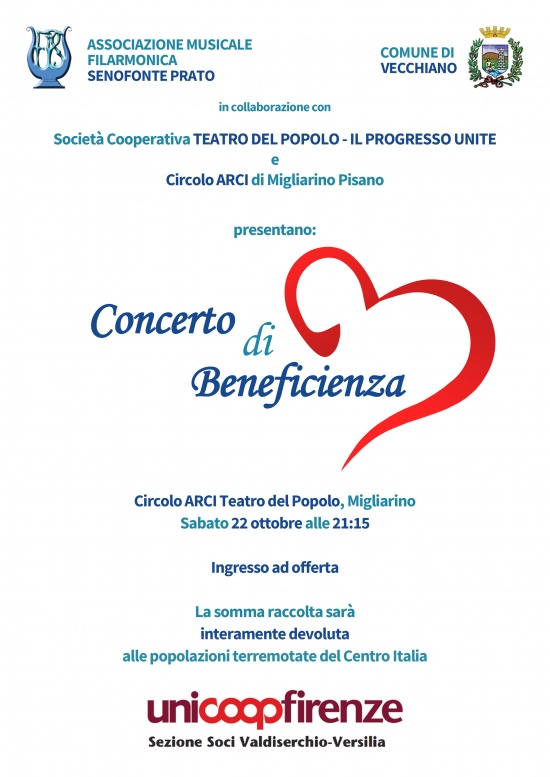 ASSOCIAZIONE MUSICALE FILARMONICA SENOFONTE PRATO

COMUNE DI VECCHIANO

in collaborazione con

Società Cooperativa TEATRO DEL POPOLO - IL PROGRESSO UNITE
e
Circolo ARCI di Migliarino Pisano

presentano:

Concerto di Beneficienza

Circolo ARCI Teatro del Popolo, Migliarino
Sabato 22 ottobre alle 21:15

Ingresso ad offerta

La somma raccolta sarà interamente devoluta alle popolazioni terremotate del Centro Italia

unicoopfirenze
Sezione Soci Valdiserchio-Versilia